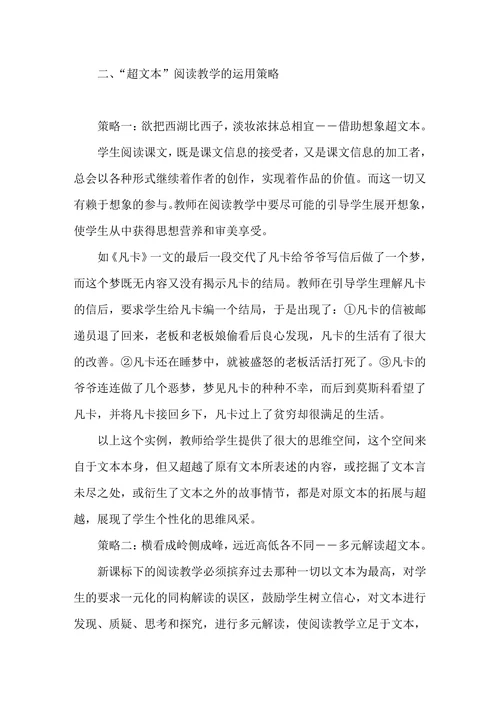 二、“超文本”阅读教学的运用策略

策略一：欲把西湖比西子，淡妆浓抹总相宜——借助想象超文本。

学生阅读课文，既是课文信息的接受者，又是课文信息的加工者，总会以各种形式继续着作者的创作，实现着作品的价值。而这一切又有赖于想象的参与。教师在阅读教学中要尽可能的引导学生展开想象，使学生从中获得思想营养和审美享受。

如《凡卡》一文的最后一段交代了凡卡给爷爷写信后做了一个梦，而这个梦既无内容又没有揭示凡卡的结局。教师在引导学生理解凡卡的信后，要求学生给凡卡编一个结局，于是出现了：①凡卡的信被邮递员退了回来，老板和老板娘偷看后良心发现，凡卡的生活有了很大的改善。②凡卡还在睡梦中，就被盛怒的老板活活打死了。③凡卡的爷爷连连做了几个恶梦，梦见凡卡的种种不幸，而后到莫斯科看望了凡卡，并将凡卡接回乡下，凡卡过上了贫穷却很满足的生活。

以上这个实例，教师给学生提供了很大的思维空间，这个空间来自于文本本身，但又超越了原有文本所表述的内容，或挖掘了文本言未尽之处，或衍生了文本之外的故事情节，都是对原文本的拓展与超越，展现了学生个性化的思维风采。

策略二：横看成岭侧成峰，远近高低各不同——多元解读超文本。

新课标下的阅读教学必须摈弃过去那种一切以文本为最高，对学生的要求一元化的同构解读的误区，鼓励学生树立信心，对文本进行发现、质疑、思考和探究，进行多元解读，使阅读教学立足于文本，